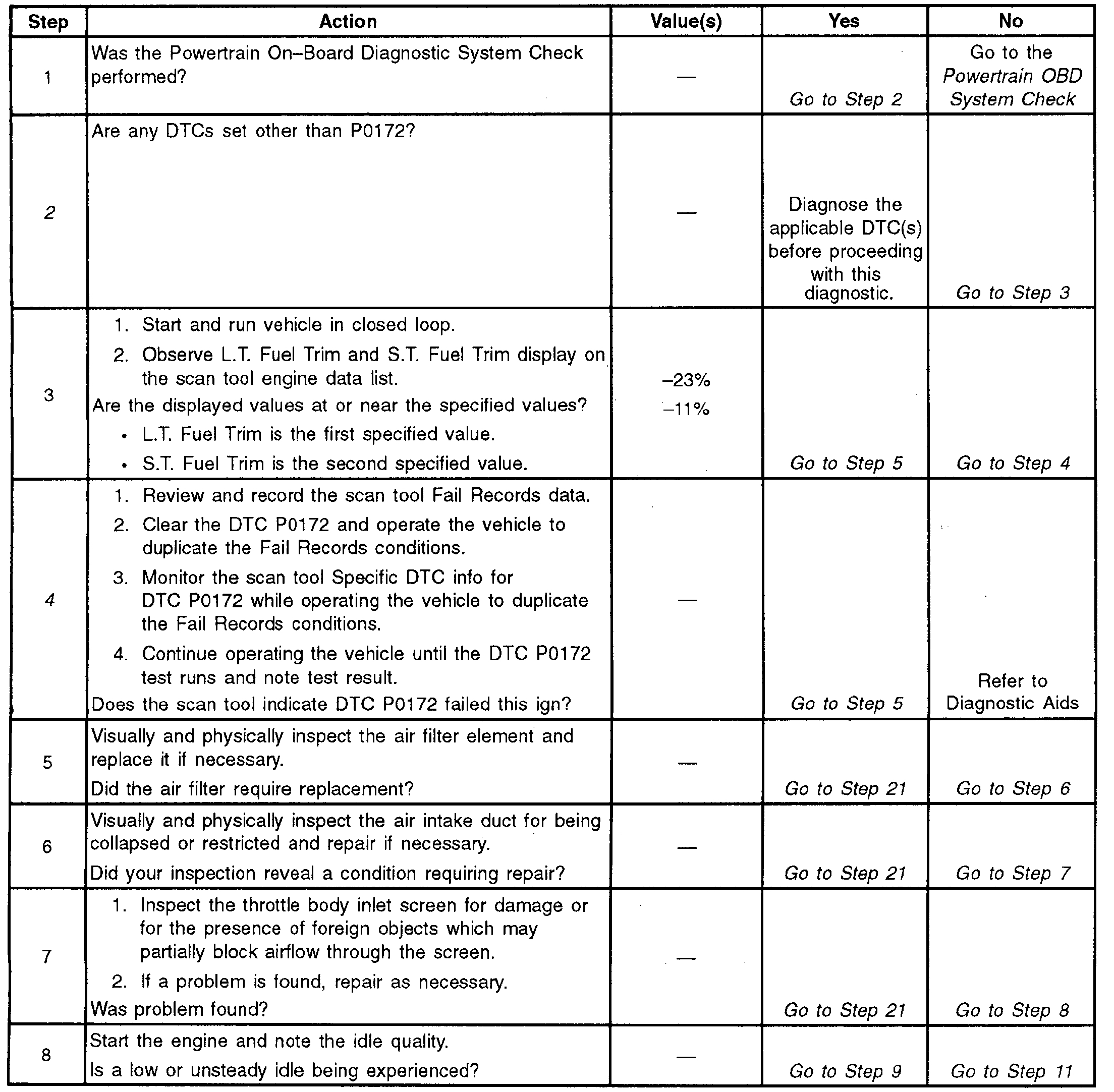 | Step | Action | Value(s) | Yes | No |
|---|---|---|---|---|
| 1 | Was the Powertrain On–Board Diagnostic System Check performed? | — | Go to Step 2 | Go to the Powertrain OBD System Check |
| 2 | Are any DTCs set other than P0172? | — | Diagnose the applicable DTC(s) before proceeding with this diagnostic. | Go to Step 3 |
| 3 | 1. Start and run vehicle in closed loop. 2. Observe L.T. Fuel Trim and S.T. Fuel Trim display on the scan tool engine data list. Are the displayed values at or near the specified values? • L.T. Fuel Trim is the first specified value. • S.T. Fuel Trim is the second specified value. | –23% –11% | Go to Step 5 | Go to Step 4 |
| 4 | 1. Review and record the scan tool Fail Records data. 2. Clear the DTC P0172 and operate the vehicle to duplicate the Fail Records conditions. 3. Monitor the scan tool Specific DTC info for DTC P0172 while operating the vehicle to duplicate the Fail Records conditions. 4. Continue operating the vehicle until the DTC P0172 test runs and note test result. Does the scan tool indicate DTC P0172 failed this ign? | — | Go to Step 5 | Refer to Diagnostic Aids |
| 5 | Visually and physically inspect the air filter element and replace it if necessary. Did the air filter require replacement? | — | Go to Step 21 | Go to Step 6 |
| 6 | Visually and physically inspect the air intake duct for being collapsed or restricted and repair if necessary. Did your inspection reveal a condition requiring repair? | — | Go to Step 21 | Go to Step 7 |
| 7 | 1. Inspect the throttle body inlet screen for damage or for the presence of foreign objects which may partially block airflow through the screen. 2. If a problem is found, repair as necessary. Was problem found? | — | Go to Step 21 | Go to Step 8 |
| 8 | Start the engine and note the idle quality. Is a low or unsteady idle being experienced? | — | Go to Step 9 | Go to Step 11 |